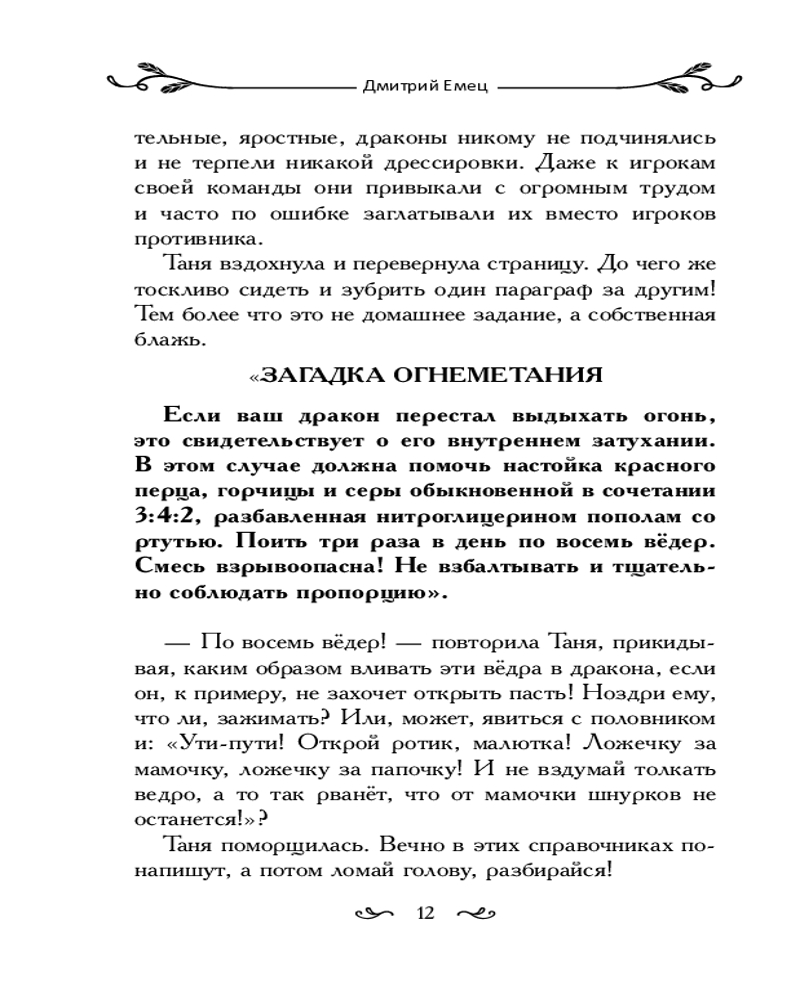 Дмитрий Емец

тельные, яростные, драконы никому не подчинялись и не терпели никакой дрессировки. Даже к игрокам своей команды они привыкали с огромным трудом и часто по ошибке заглатывали их вместо игроков противника.

Таня вздохнула и перевернула страницу. До чего же тоскливо сидеть и зубрить один параграф за другим! Тем более что это не домашнее задание, а собственная блажь.

«ЗАГАДКА ОГНЕМЕТАНИЯ

Если ваш дракон перестал выдыхать огонь, это свидетельствует о его внутреннем затухании. В этом случае должна помочь настойка красного перца, горчицы и серы обыкновенной в сочетании 3:4:2, разбавленная нитроглицерином пополам со ртутью. Поить три раза в день по восемь вёдер. Смесь взрывоопасна! Не взбалтывать и тщательно соблюдать пропорцию».

— По восемь вёдер! — повторила Таня, прикидывая, каким образом вливать эти вёдра в дракона, если он, к примеру, не захочет открыть пасть! Ноздри ему, что ли, зажимать? Или, может, явиться с половником и: «Ути-пути! Открой ротик, малютка! Ложечку за мамочку, ложечку за папочку! И не вздумай толкать ведро, а то так рванёт, что от мамочки шнурков не останется!»?

Таня поморщилась. Вечно в этих справочниках понапишут, а потом ломай голову, разбирайся!

12